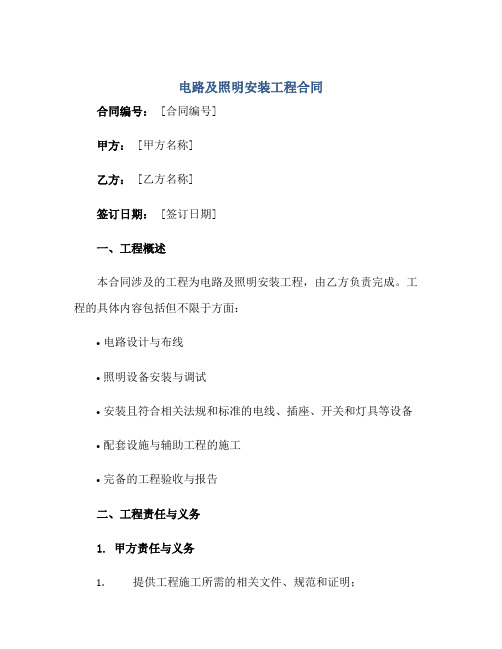 电路及照明安装工程合同

合同编号：［合同编号］

甲方：［甲方名称］

乙方：［乙方名称］

签订日期：［签订日期］

一、工程概述

本合同涉及的工程为电路及照明安装工程，由乙方负责完成。工程的具体内容包括但不限于方面：

• 电路设计与布线

• 照明设备安装与调试

• 安装且符合相关法规和标准的电线、插座、开关和灯具等设备

• 配套设施与辅助工程的施工

• 完备的工程验收与报告

二、工程责任与义务

1. 甲方责任与义务

1. 提供工程施工所需的相关文件、规范和证明；